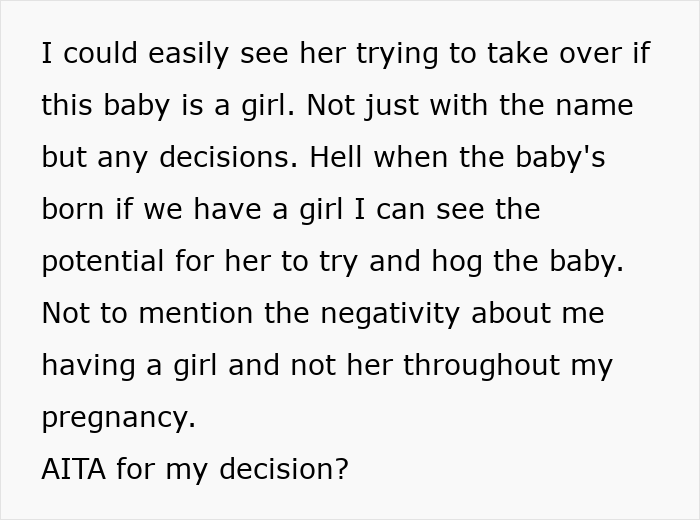 I could easily see her trying to take over if this baby is a girl. Not just with the name but any decisions. Hell when the baby's born if we have a girl I can see the potential for her to try and hog the baby. Not to mention the negativity about me having a girl and not her throughout my pregnancy.
AITA for my decision?